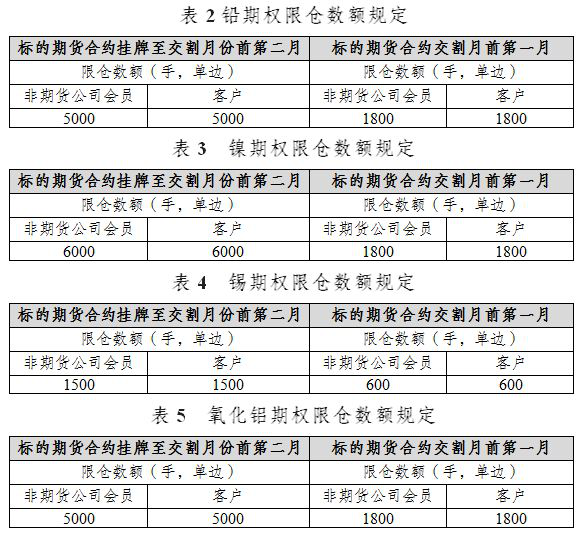 表 2 铅期权限仓数额规定

| 标的期货合约挂牌至交割月份前第二月 | | 标的期货合约交割月前第一月 | |
|---|---|---|---|
| 限仓数额（手，单边） | | 限仓数额（手，单边） | |
| 非期货公司会员 | 客户 | 非期货公司会员 | 客户 |
| 5000 | 5000 | 1800 | 1800 |

表 3　镍期权限仓数额规定

| 标的期货合约挂牌至交割月份前第二月 | | 标的期货合约交割月前第一月 | |
|---|---|---|---|
| 限仓数额（手，单边） | | 限仓数额（手，单边） | |
| 非期货公司会员 | 客户 | 非期货公司会员 | 客户 |
| 6000 | 6000 | 1800 | 1800 |

表 4　锡期权限仓数额规定

| 标的期货合约挂牌至交割月份前第二月 | | 标的期货合约交割月前第一月 | |
|---|---|---|---|
| 限仓数额（手，单边） | | 限仓数额（手，单边） | |
| 非期货公司会员 | 客户 | 非期货公司会员 | 客户 |
| 1500 | 1500 | 600 | 600 |

表 5　氧化铝期权限仓数额规定

| 标的期货合约挂牌至交割月份前第二月 | | 标的期货合约交割月前第一月 | |
|---|---|---|---|
| 限仓数额（手，单边） | | 限仓数额（手，单边） | |
| 非期货公司会员 | 客户 | 非期货公司会员 | 客户 |
| 5000 | 5000 | 1800 | 1800 |